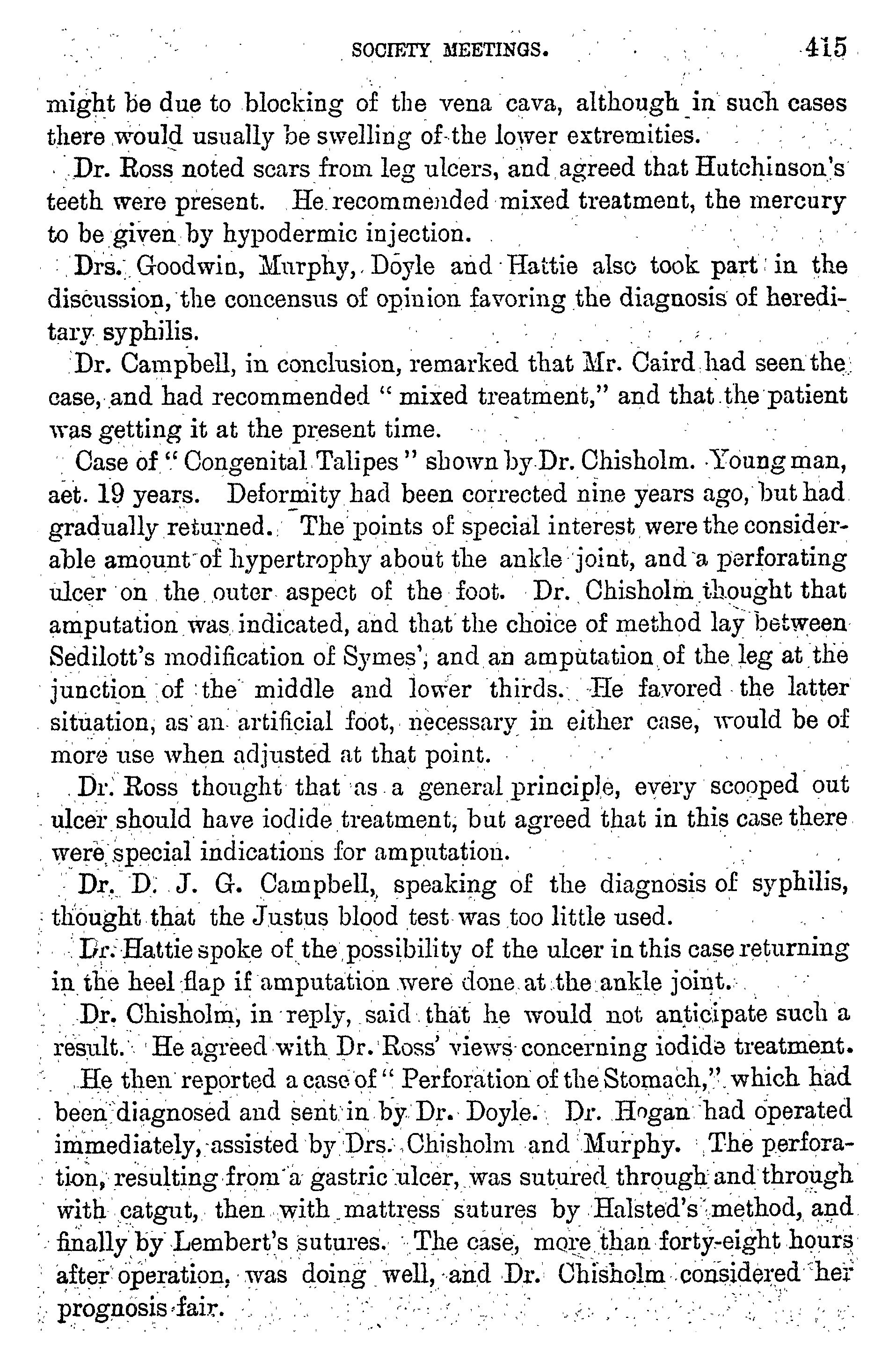 SOCIETY MEETINGS. 415

might be due to blocking of the vena cava, although in such cases there would usually be swelling of the lower extremities.

Dr. Ross noted scars from leg ulcers, and agreed that Hutchinson's teeth were present. He recommended mixed treatment, the mercury to be given by hypodermic injection.

Drs. Goodwin, Murphy, Doyle and Hattie also took part in the discussion, the concensus of opinion favoring the diagnosis of hereditary syphilis.

Dr. Campbell, in conclusion, remarked that Mr. Caird had seen the case, and had recommended "mixed treatment," and that the patient was getting it at the present time.

Case of "Congenital Talipes" shown by Dr. Chisholm. Young man, aet. 19 years. Deformity had been corrected nine years ago, but had gradually returned. The points of special interest were the considerable amount of hypertrophy about the ankle joint, and a perforating ulcer on the outer aspect of the foot. Dr. Chisholm thought that amputation was indicated, and that the choice of method lay between Sedilott's modification of Symes', and an amputation of the leg at the junction of the middle and lower thirds. He favored the latter situation, as an artificial foot, necessary in either case, would be of more use when adjusted at that point.

Dr. Ross thought that as a general principle, every scooped out ulcer should have iodide treatment, but agreed that in this case there were special indications for amputation.

Dr. D. J. G. Campbell, speaking of the diagnosis of syphilis, thought that the Justus blood test was too little used.

Dr. Hattie spoke of the possibility of the ulcer in this case returning in the heel flap if amputation were done at the ankle joint.

Dr. Chisholm, in reply, said that he would not anticipate such a result. He agreed with Dr. Ross' views concerning iodide treatment.

He then reported a case of "Perforation of the Stomach," which had been diagnosed and sent in by Dr. Doyle. Dr. Hogan had operated immediately, assisted by Drs. Chisholm and Murphy. The perforation, resulting from a gastric ulcer, was sutured through and through with catgut, then with mattress sutures by Halsted's method, and finally by Lembert's sutures. The case, more than forty-eight hours after operation, was doing well, and Dr. Chisholm considered her prognosis fair.